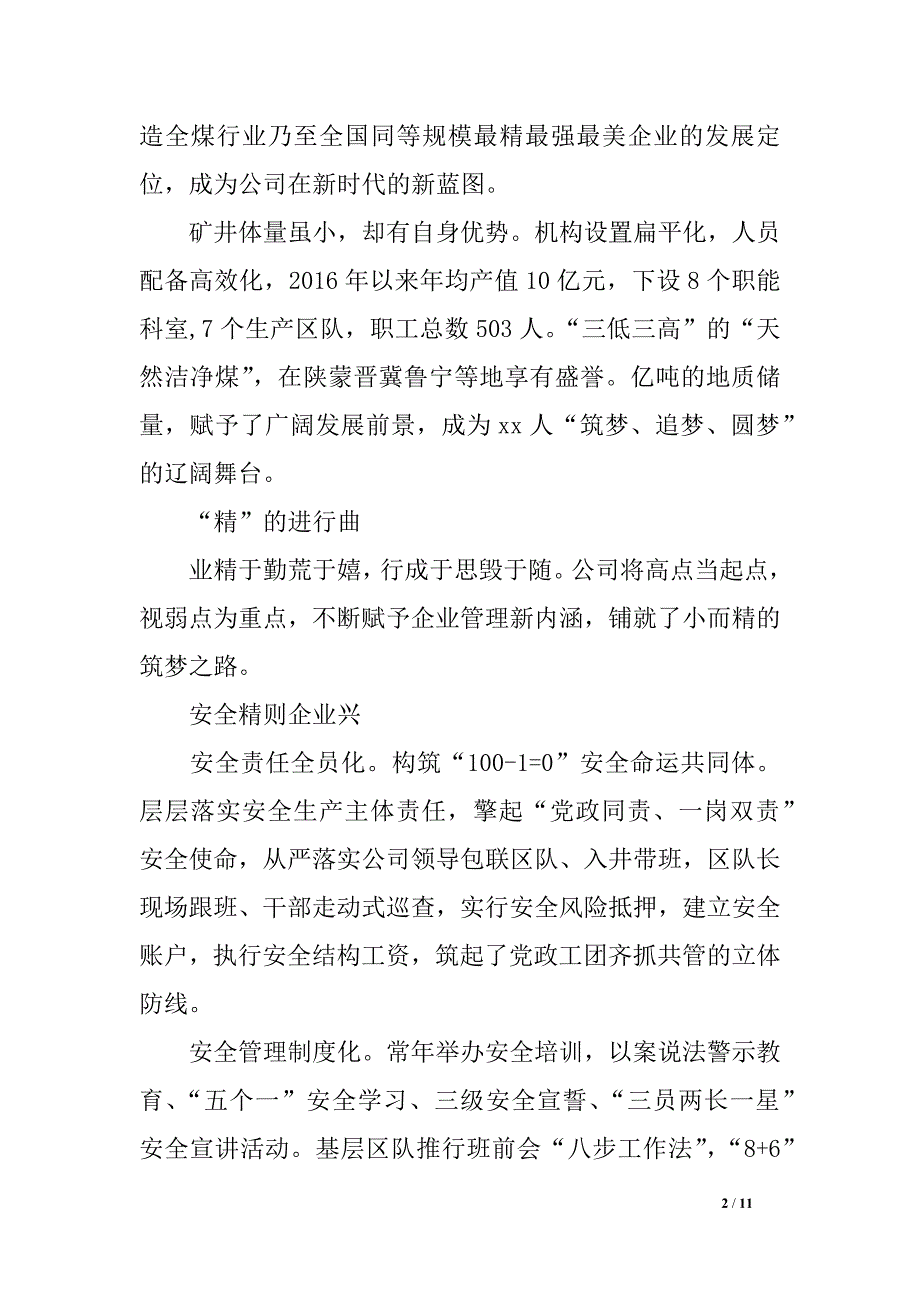 造全煤行业乃至全国同等规模最精最强最美企业的发展定位，成为公司在新时代的新蓝图。

矿井体量虽小，却有自身优势。机构设置扁平化，人员配备高效化，2016 年以来年均产值 10 亿元，下设 8 个职能科室，7 个生产区队，职工总数 503 人。“三低三高”的“天然洁净煤”，在陕蒙晋冀鲁宁等地享有盛誉。亿吨的地质储量，赋予了广阔发展前景，成为 xx 人“筑梦、追梦、圆梦”的辽阔舞台。

“精”的进行曲

业精于勤荒于嬉，行成于思毁于随。公司将高点当起点，视弱点为重点，不断赋予企业管理新内涵，铺就了小而精的筑梦之路。

安全精则企业兴

安全责任全员化。构筑“100-1=0”安全命运共同体。层层落实安全生产主体责任，擎起“党政同责、一岗双责”安全使命，从严落实公司领导包联区队、入井带班，区队长现场跟班、干部走动式巡查，实行安全风险抵押，建立安全账户，执行安全结构工资，筑起了党政工团齐抓共管的立体防线。

安全管理制度化。常年举办安全培训，以案说法警示教育、“五个一”安全学习、三级安全宣誓、“三员两长一星”安全宣讲活动。基层区队推行班前会“八步工作法”，“8+6”

2 / 11